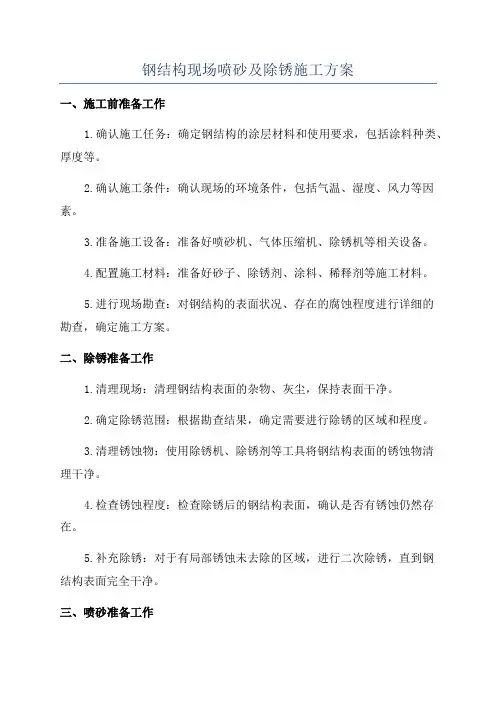 钢结构现场喷砂及除锈施工方案

一、施工前准备工作

1.确认施工任务：确定钢结构的涂层材料和使用要求，包括涂料种类、厚度等。

2.确认施工条件：确认现场的环境条件，包括气温、湿度、风力等因素。

3.准备施工设备：准备好喷砂机、气体压缩机、除锈机等相关设备。

4.配置施工材料：准备好砂子、除锈剂、涂料、稀释剂等施工材料。

5.进行现场勘查：对钢结构的表面状况、存在的腐蚀程度进行详细的勘查，确定施工方案。

二、除锈准备工作

1.清理现场：清理钢结构表面的杂物、灰尘，保持表面干净。

2.确定除锈范围：根据勘查结果，确定需要进行除锈的区域和程度。

3.清理锈蚀物：使用除锈机、除锈剂等工具将钢结构表面的锈蚀物清理干净。

4.检查锈蚀程度：检查除锈后的钢结构表面，确认是否有锈蚀仍然存在。

5.补充除锈：对于有局部锈蚀未去除的区域，进行二次除锈，直到钢结构表面完全干净。

三、喷砂准备工作